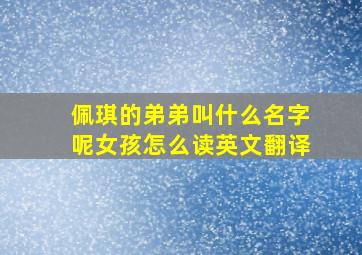 佩琪的弟弟叫什么名字呢女孩怎么读英文翻译